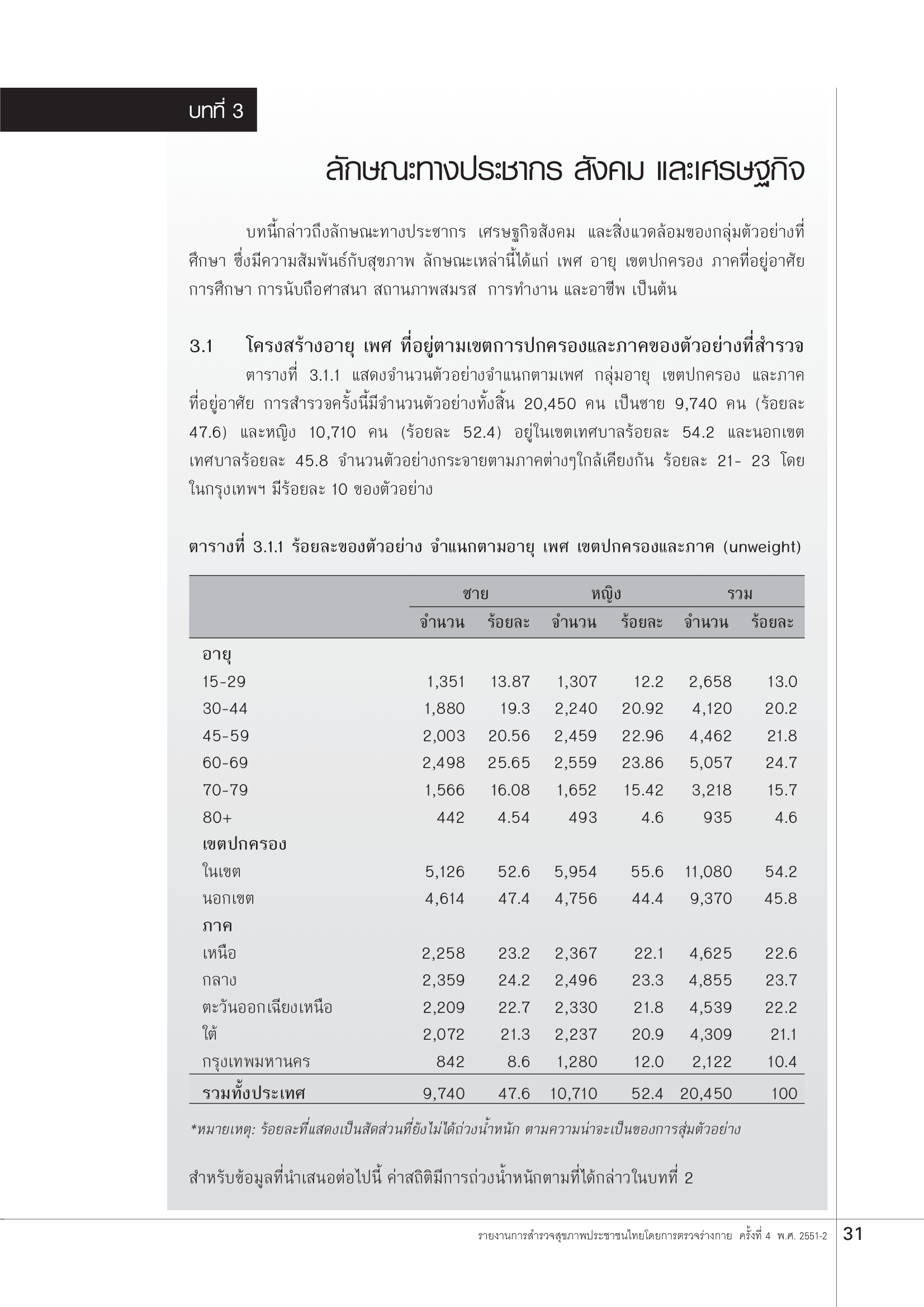 บทที่ 3

ลักษณะทางประชากร สังคม และเศรษฐกิจ

บทนี้กล่าวถึงลักษณะทางประชากร เศรษฐกิจสังคม และสิ่งแวดล้อมของกลุ่มตัวอย่างที่ศึกษา ซึ่งมีความสัมพันธ์กับสุขภาพ ลักษณะเหล่านี้ได้แก่ เพศ อายุ เขตปกครอง ภาคที่อยู่อาศัย การศึกษา การนับถือศาสนา สถานภาพสมรส การทำงาน และอาชีพ เป็นต้น

3.1 โครงสร้างอายุ เพศ ที่อยู่ตามเขตการปกครองและภาคของตัวอย่างที่สำรวจ

ตารางที่ 3.1.1 แสดงจำนวนตัวอย่างจำแนกตามเพศ กลุ่มอายุ เขตปกครอง และภาคที่อยู่อาศัย การสำรวจครั้งนี้มีจำนวนตัวอย่างทั้งสิ้น 20,450 คน เป็นชาย 9,740 คน (ร้อยละ 47.6) และหญิง 10,710 คน (ร้อยละ 52.4) อยู่ในเขตเทศบาลร้อยละ 54.2 และนอกเขตเทศบาลร้อยละ 45.8 จำนวนตัวอย่างกระจายตามภาคต่างๆใกล้เคียงกัน ร้อยละ 21- 23 โดยในกรุงเทพฯ มีร้อยละ 10 ของตัวอย่าง

ตารางที่ 3.1.1 ร้อยละของตัวอย่าง จำแนกตามอายุ เพศ เขตปกครองและภาค (unweight)

| | ชาย จำนวน | ชาย ร้อยละ | หญิง จำนวน | หญิง ร้อยละ | รวม จำนวน | รวม ร้อยละ |
|---|---|---|---|---|---|---|
| อายุ | | | | | | |
| 15-29 | 1,351 | 13.87 | 1,307 | 12.2 | 2,658 | 13.0 |
| 30-44 | 1,880 | 19.3 | 2,240 | 20.92 | 4,120 | 20.2 |
| 45-59 | 2,003 | 20.56 | 2,459 | 22.96 | 4,462 | 21.8 |
| 60-69 | 2,498 | 25.65 | 2,559 | 23.86 | 5,057 | 24.7 |
| 70-79 | 1,566 | 16.08 | 1,652 | 15.42 | 3,218 | 15.7 |
| 80+ | 442 | 4.54 | 493 | 4.6 | 935 | 4.6 |
| เขตปกครอง | | | | | | |
| ในเขต | 5,126 | 52.6 | 5,954 | 55.6 | 11,080 | 54.2 |
| นอกเขต | 4,614 | 47.4 | 4,756 | 44.4 | 9,370 | 45.8 |
| ภาค | | | | | | |
| เหนือ | 2,258 | 23.2 | 2,367 | 22.1 | 4,625 | 22.6 |
| กลาง | 2,359 | 24.2 | 2,496 | 23.3 | 4,855 | 23.7 |
| ตะวันออกเฉียงเหนือ | 2,209 | 22.7 | 2,330 | 21.8 | 4,539 | 22.2 |
| ใต้ | 2,072 | 21.3 | 2,237 | 20.9 | 4,309 | 21.1 |
| กรุงเทพมหานคร | 842 | 8.6 | 1,280 | 12.0 | 2,122 | 10.4 |
| รวมทั้งประเทศ | 9,740 | 47.6 | 10,710 | 52.4 | 20,450 | 100 |

*หมายเหตุ: ร้อยละที่แสดงเป็นสัดส่วนที่ยังไม่ได้ถ่วงน้ำหนัก ตามความน่าจะเป็นของการสุ่มตัวอย่าง

สำหรับข้อมูลที่นำเสนอต่อไปนี้ ค่าสถิติมีการถ่วงน้ำหนักตามที่ได้กล่าวในบทที่ 2

รายงานการสำรวจสุขภาพประชาชนไทยโดยการตรวจร่างกาย ครั้งที่ 4 พ.ศ. 2551-2 31